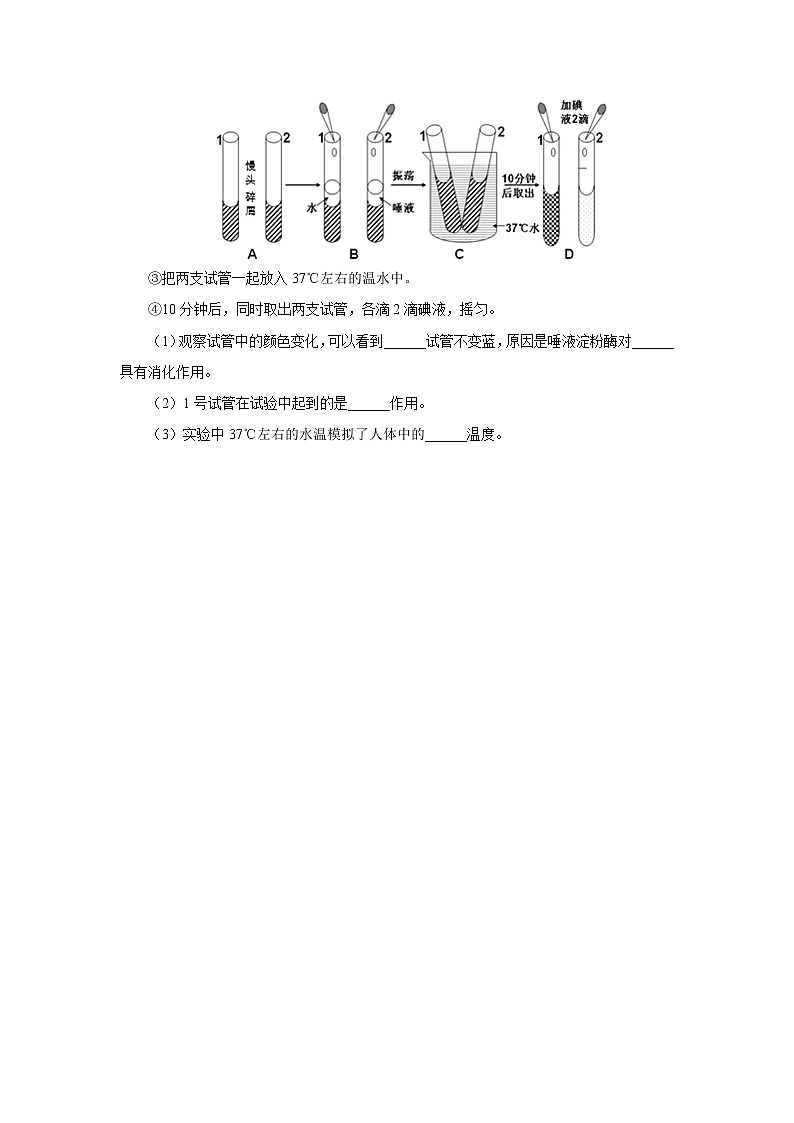 1 2 馒头碎屑 A 1 2 水 唾液 B 振荡 1 2 37℃水 C 10分钟后取出 加碘液2滴 1 2 D

③把两支试管一起放入 37℃左右的温水中。

④10 分钟后，同时取出两支试管，各滴 2 滴碘液，摇匀。

（1）观察试管中的颜色变化，可以看到______试管不变蓝，原因是唾液淀粉酶对______具有消化作用。

（2）1 号试管在试验中起到的是______作用。

（3）实验中 37℃左右的水温模拟了人体中的______温度。